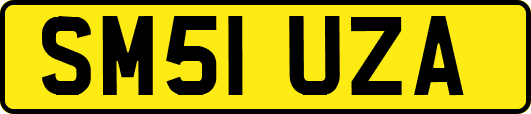 SM51 UZA